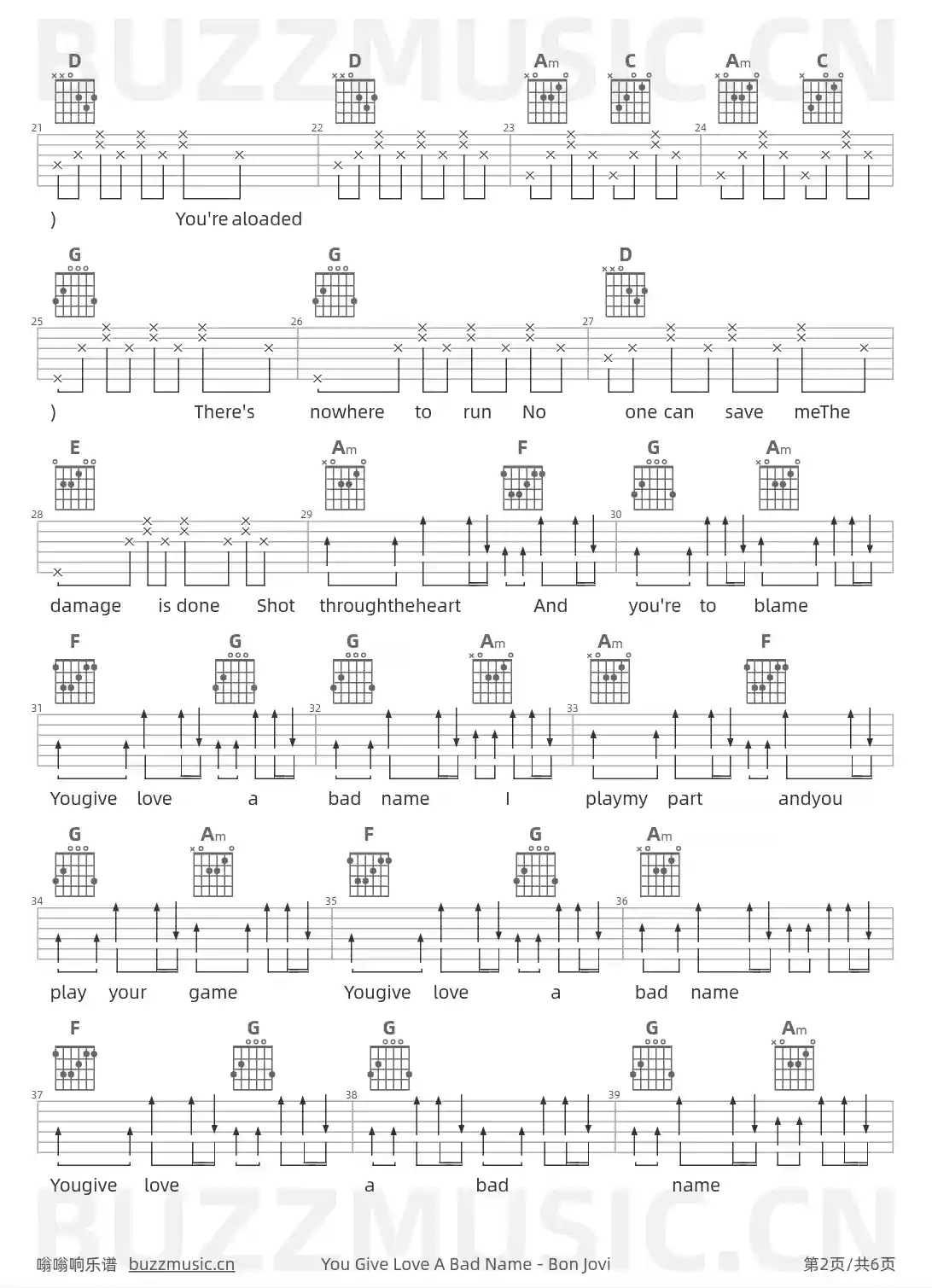 D D Am C Am C

21 22 23 24

) You're aloaded

G G D

25 26 27

) There's nowhere to run No one can save meThe

E Am F G Am

28 29 30

damage is done Shot throughtheheart And you're to blame

F G G Am Am F

31 32 33

Yougive love a bad name I playmy part andyou

G Am F G Am

34 35 36

play your game Yougive love a bad name

F G G G Am

37 38 39

Yougive love a bad name

嗡嗡响乐谱 buzzmusic.cn You Give Love A Bad Name - Bon Jovi 第2页/共6页

BUZZMUSIC.CN